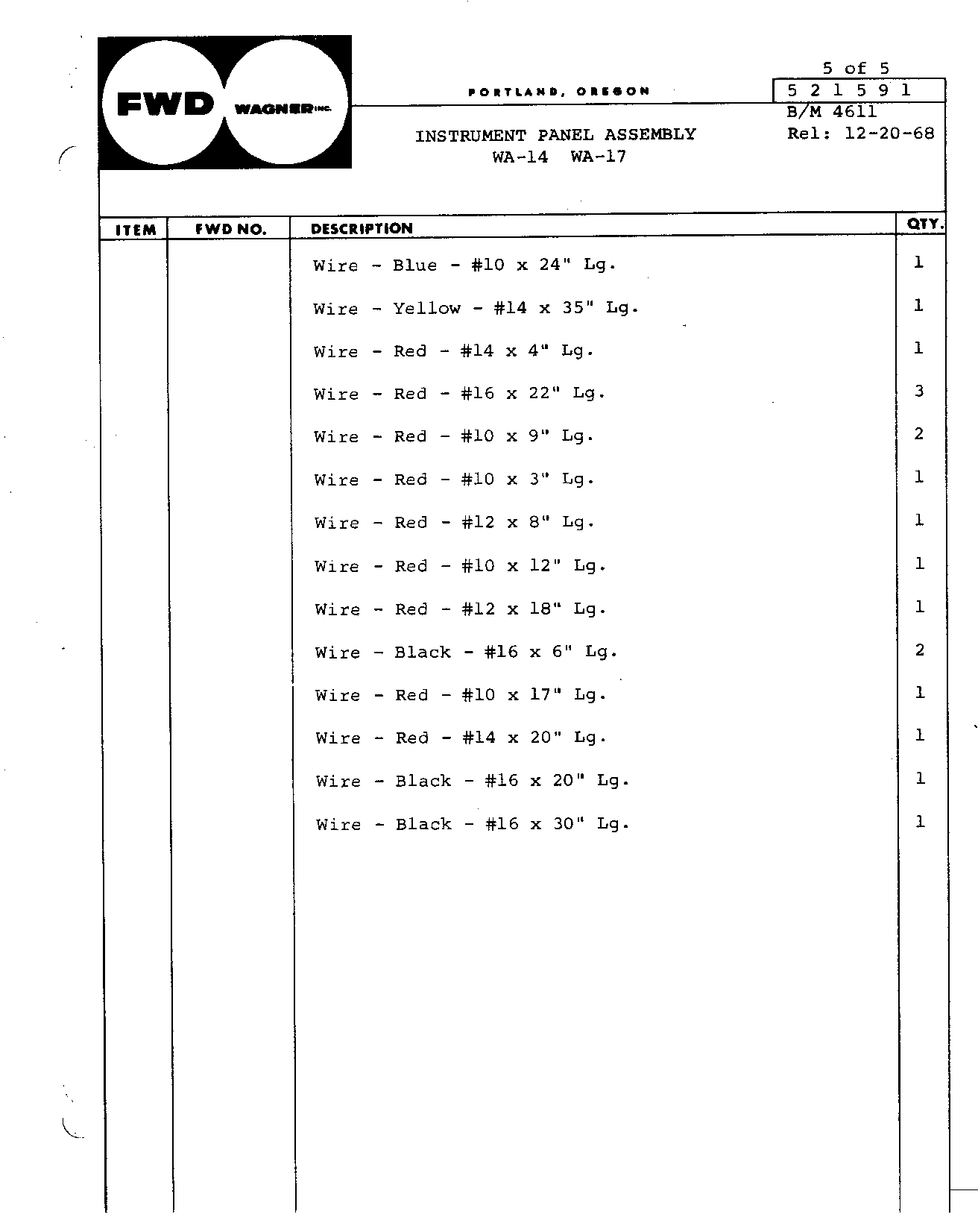 FWD WAGNER INC.

PORTLAND, OREGON

5 of 5
5 2 1 5 9 1
B/M 4611
Rel: 12-20-68

INSTRUMENT PANEL ASSEMBLY
WA-14 WA-17

| ITEM | FWD NO. | DESCRIPTION | QTY. |
|---|---|---|---|
| | | Wire - Blue - #10 x 24" Lg. | 1 |
| | | Wire - Yellow - #14 x 35" Lg. | 1 |
| | | Wire - Red - #14 x 4" Lg. | 1 |
| | | Wire - Red - #16 x 22" Lg. | 3 |
| | | Wire - Red - #10 x 9" Lg. | 2 |
| | | Wire - Red - #10 x 3" Lg. | 1 |
| | | Wire - Red - #12 x 8" Lg. | 1 |
| | | Wire - Red - #10 x 12" Lg. | 1 |
| | | Wire - Red - #12 x 18" Lg. | 1 |
| | | Wire - Black - #16 x 6" Lg. | 2 |
| | | Wire - Red - #10 x 17" Lg. | 1 |
| | | Wire - Red - #14 x 20" Lg. | 1 |
| | | Wire - Black - #16 x 20" Lg. | 1 |
| | | Wire - Black - #16 x 30" Lg. | 1 |